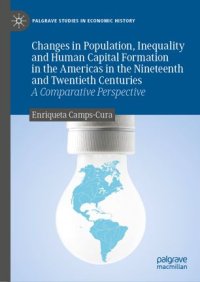 PALGRAVE STUDIES IN ECONOMIC HISTORY

Changes in Population, Inequality and Human Capital Formation in the Americas in the Nineteenth and Twentieth Centuries
A Comparative Perspective

Enriqueta Camps-Cura

palgrave
macmillan